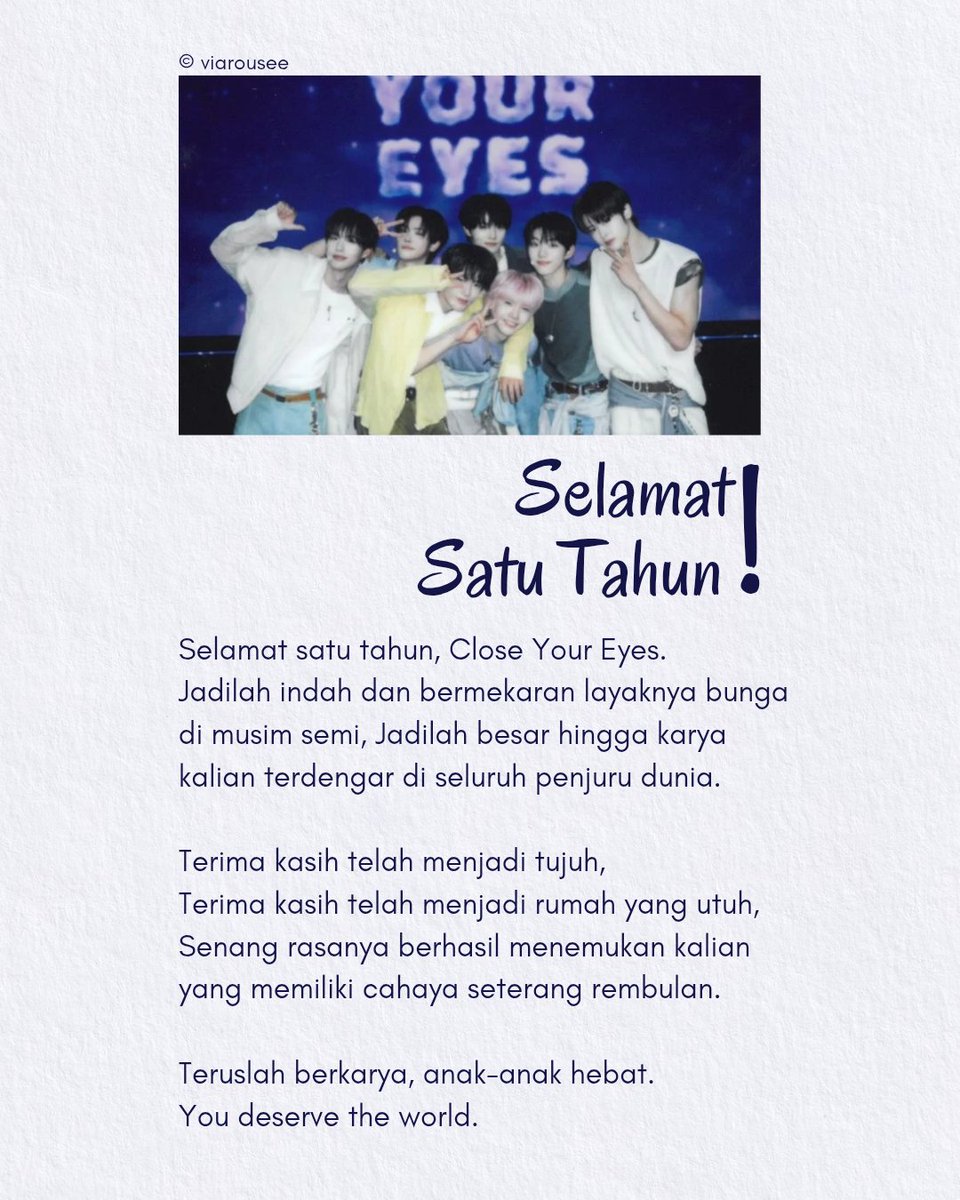 © viarousee

YOUR EYES

Selamat Satu Tahun!

Selamat satu tahun, Close Your Eyes.
Jadilah indah dan bermekaran layaknya bunga
di musim semi, Jadilah besar hingga karya
kalian terdengar di seluruh penjuru dunia.

Terima kasih telah menjadi tujuh,
Terima kasih telah menjadi rumah yang utuh,
Senang rasanya berhasil menemukan kalian
yang memiliki cahaya seterang rembulan.

Teruslah berkarya, anak-anak hebat.
You deserve the world.